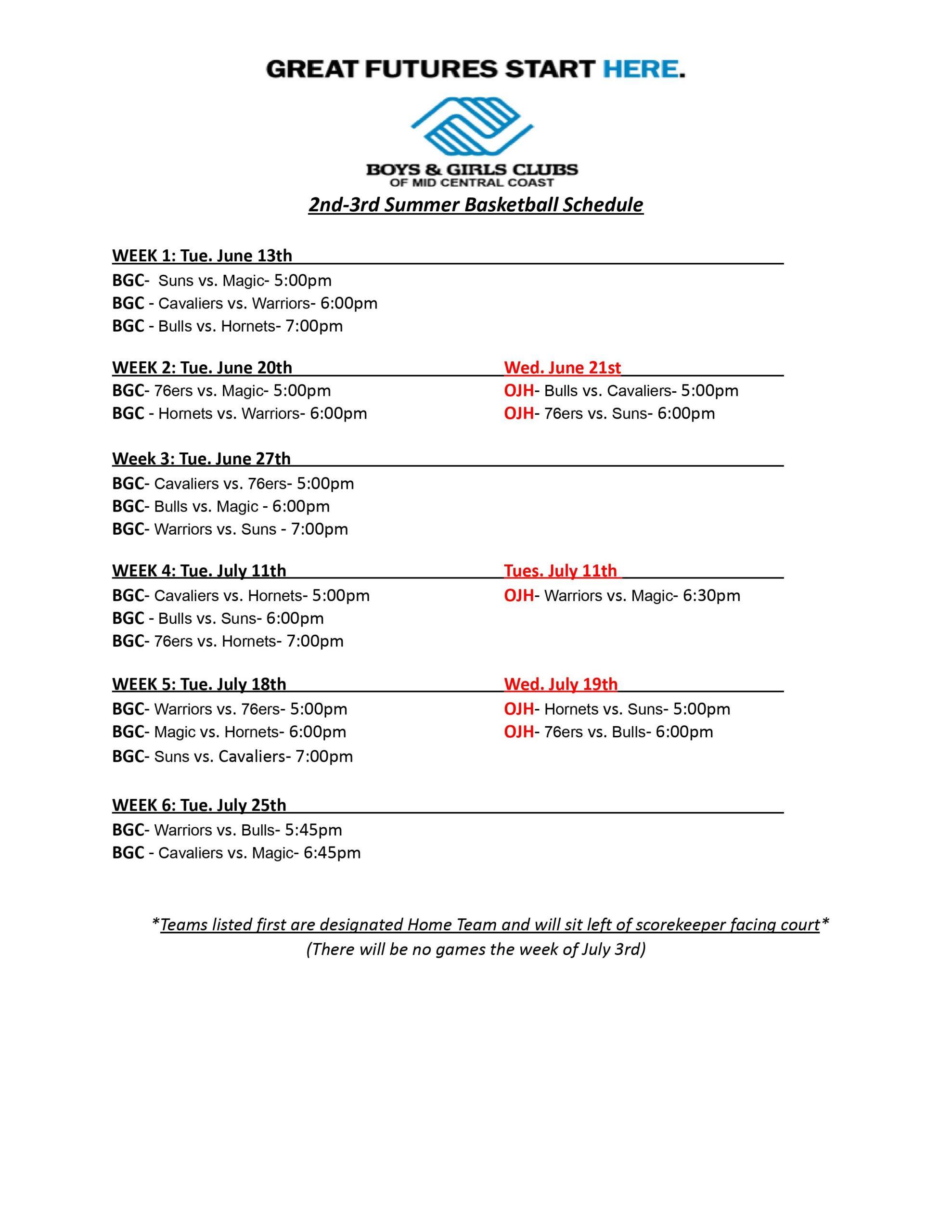 GREAT FUTURES START HERE.

BOYS & GIRLS CLUBS
OF MID CENTRAL COAST

2nd-3rd Summer Basketball Schedule

WEEK 1: Tue. June 13th
BGC- Suns vs. Magic- 5:00pm
BGC - Cavaliers vs. Warriors- 6:00pm
BGC - Bulls vs. Hornets- 7:00pm

WEEK 2: Tue. June 20th
BGC- 76ers vs. Magic- 5:00pm
BGC - Hornets vs. Warriors- 6:00pm

Wed. June 21st
OJH- Bulls vs. Cavaliers- 5:00pm
OJH- 76ers vs. Suns- 6:00pm

Week 3: Tue. June 27th
BGC- Cavaliers vs. 76ers- 5:00pm
BGC- Bulls vs. Magic - 6:00pm
BGC- Warriors vs. Suns - 7:00pm

WEEK 4: Tue. July 11th
BGC- Cavaliers vs. Hornets- 5:00pm
BGC - Bulls vs. Suns- 6:00pm
BGC- 76ers vs. Hornets- 7:00pm

Tues. July 11th
OJH- Warriors vs. Magic- 6:30pm

WEEK 5: Tue. July 18th
BGC- Warriors vs. 76ers- 5:00pm
BGC- Magic vs. Hornets- 6:00pm
BGC- Suns vs. Cavaliers- 7:00pm

Wed. July 19th
OJH- Hornets vs. Suns- 5:00pm
OJH- 76ers vs. Bulls- 6:00pm

WEEK 6: Tue. July 25th
BGC- Warriors vs. Bulls- 5:45pm
BGC - Cavaliers vs. Magic- 6:45pm

*Teams listed first are designated Home Team and will sit left of scorekeeper facing court*
(There will be no games the week of July 3rd)